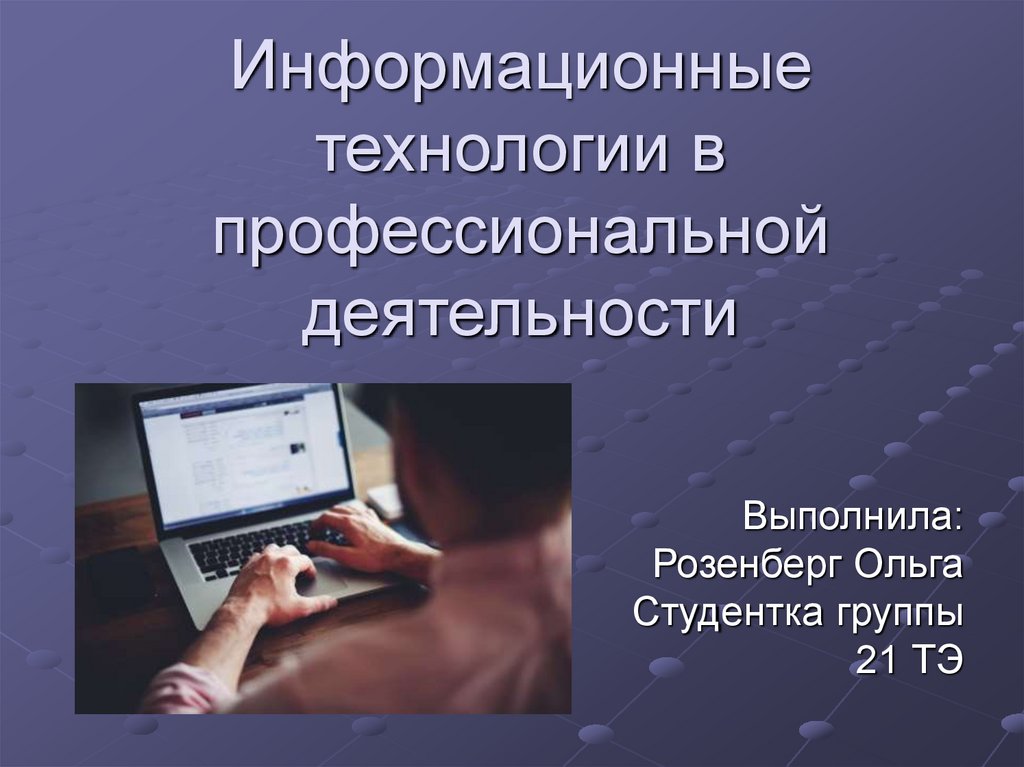 Информационные технологии в профессиональной деятельности

Выполнила:
Розенберг Ольга
Студентка группы
21 ТЭ